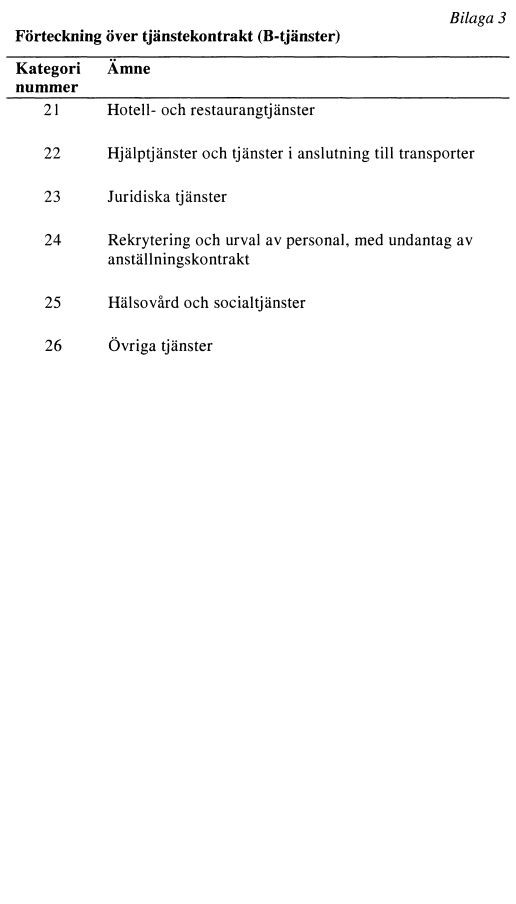 Bilaga 3

Förteckning över tjänstekontrakt (B-tjänster)

| Kategori nummer | Ämne |
|---|---|
| 21 | Hotell- och restaurangtjänster |
| 22 | Hjälptjänster och tjänster i anslutning till transporter |
| 23 | Juridiska tjänster |
| 24 | Rekrytering och urval av personal, med undantag av anställningskontrakt |
| 25 | Hälsovård och socialtjänster |
| 26 | Övriga tjänster |